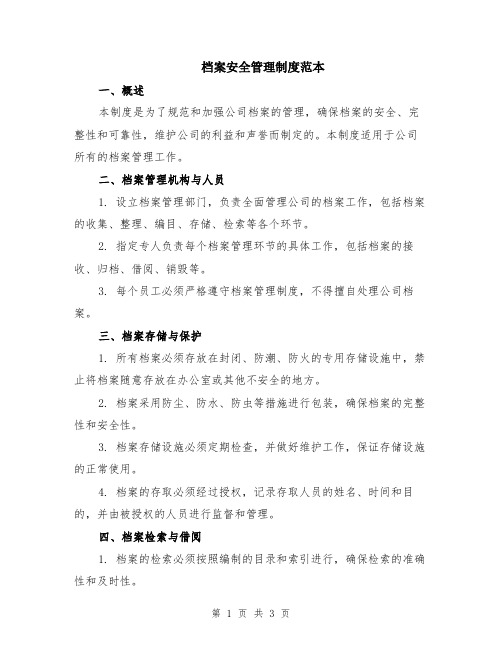 档案安全管理制度范本

一、概述

本制度是为了规范和加强公司档案的管理，确保档案的安全、完整性和可靠性，维护公司的利益和声誉而制定的。本制度适用于公司所有的档案管理工作。

二、档案管理机构与人员

1. 设立档案管理部门，负责全面管理公司的档案工作，包括档案的收集、整理、编目、存储、检索等各个环节。

2. 指定专人负责每个档案管理环节的具体工作，包括档案的接收、归档、借阅、销毁等。

3. 每个员工必须严格遵守档案管理制度，不得擅自处理公司档案。

三、档案存储与保护

1. 所有档案必须存放在封闭、防潮、防火的专用存储设施中，禁止将档案随意存放在办公室或其他不安全的地方。

2. 档案采用防尘、防水、防虫等措施进行包装，确保档案的完整性和安全性。

3. 档案存储设施必须定期检查，并做好维护工作，保证存储设施的正常使用。

4. 档案的存取必须经过授权，记录存取人员的姓名、时间和目的，并由被授权的人员进行监督和管理。

四、档案检索与借阅

1. 档案的检索必须按照编制的目录和索引进行，确保检索的准确性和及时性。

第 1 页 共 3 页